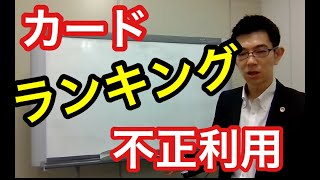 カード
ランキング
不正利用